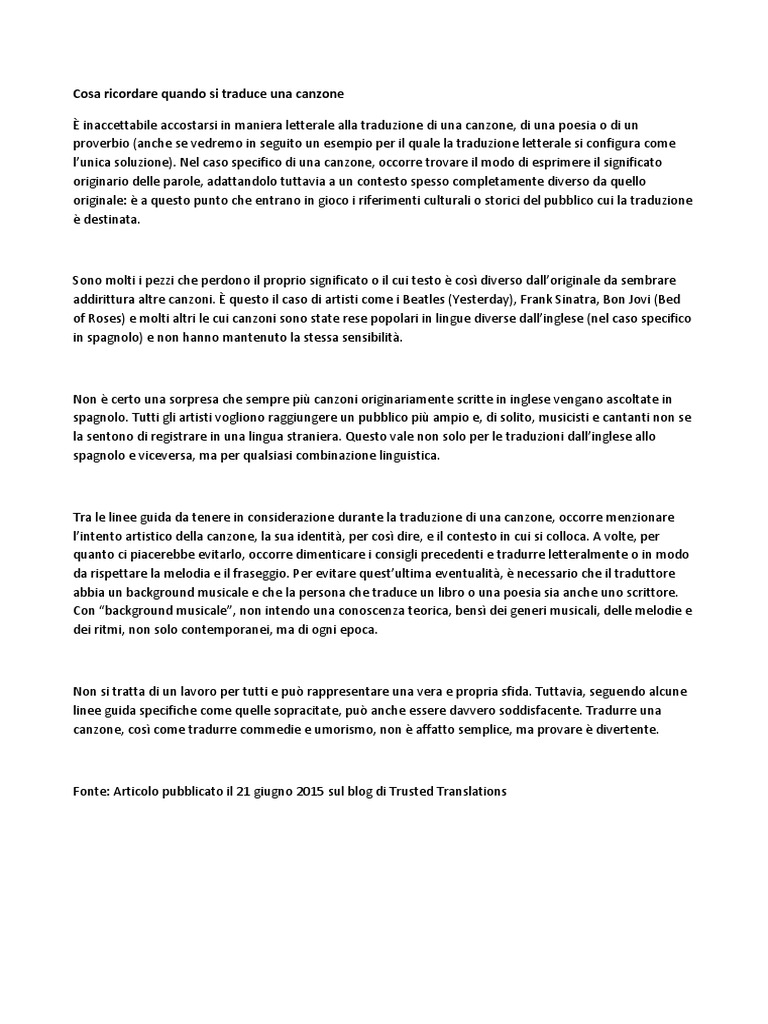 Cosa ricordare quando si traduce una canzone

È inaccettabile accostarsi in maniera letterale alla traduzione di una canzone, di una poesia o di un proverbio (anche se vedremo in seguito un esempio per il quale la traduzione letterale si configura come l'unica soluzione). Nel caso specifico di una canzone, occorre trovare il modo di esprimere il significato originario delle parole, adattandolo tuttavia a un contesto spesso completamente diverso da quello originale: è a questo punto che entrano in gioco i riferimenti culturali o storici del pubblico cui la traduzione è destinata.

Sono molti i pezzi che perdono il proprio significato o il cui testo è così diverso dall'originale da sembrare addirittura altre canzoni. È questo il caso di artisti come i Beatles (Yesterday), Frank Sinatra, Bon Jovi (Bed of Roses) e molti altri le cui canzoni sono state rese popolari in lingue diverse dall'inglese (nel caso specifico in spagnolo) e non hanno mantenuto la stessa sensibilità.

Non è certo una sorpresa che sempre più canzoni originariamente scritte in inglese vengano ascoltate in spagnolo. Tutti gli artisti vogliono raggiungere un pubblico più ampio e, di solito, musicisti e cantanti non se la sentono di registrare in una lingua straniera. Questo vale non solo per le traduzioni dall'inglese allo spagnolo e viceversa, ma per qualsiasi combinazione linguistica.

Tra le linee guida da tenere in considerazione durante la traduzione di una canzone, occorre menzionare l'intento artistico della canzone, la sua identità, per così dire, e il contesto in cui si colloca. A volte, per quanto ci piacerebbe evitarlo, occorre dimenticare i consigli precedenti e tradurre letteralmente o in modo da rispettare la melodia e il fraseggio. Per evitare quest'ultima eventualità, è necessario che il traduttore abbia un background musicale e che la persona che traduce un libro o una poesia sia anche uno scrittore. Con "background musicale", non intendo una conoscenza teorica, bensì dei generi musicali, delle melodie e dei ritmi, non solo contemporanei, ma di ogni epoca.

Non si tratta di un lavoro per tutti e può rappresentare una vera e propria sfida. Tuttavia, seguendo alcune linee guida specifiche come quelle sopracitate, può anche essere davvero soddisfacente. Tradurre una canzone, così come tradurre commedie e umorismo, non è affatto semplice, ma provare è divertente.

Fonte: Articolo pubblicato il 21 giugno 2015 sul blog di Trusted Translations